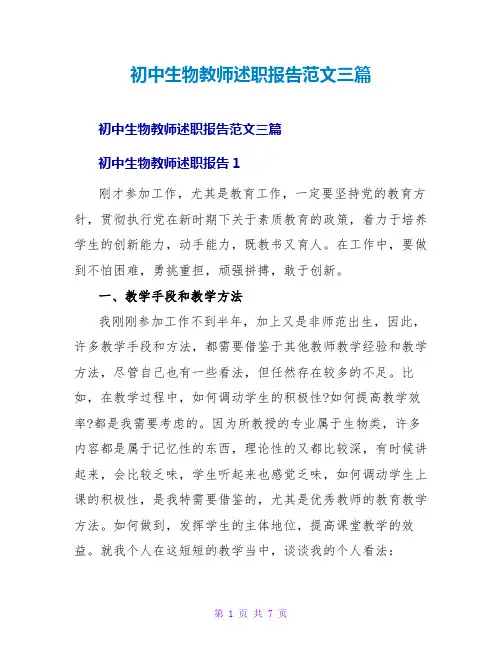 初中生物教师述职报告范文三篇

初中生物教师述职报告范文三篇

初中生物教师述职报告 1

刚才参加工作，尤其是教育工作，一定要坚持党的教育方针，贯彻执行党在新时期下关于素质教育的政策，着力于培养学生的创新能力，动手能力，既教书又育人。在工作中，要做到不怕困难，勇挑重担，顽强拼搏，敢于创新。

一、教学手段和教学方法

我刚刚参加工作不到半年，加上又是非师范出生，因此，许多教学手段和方法，都需要借鉴于其他教师教学经验和教学方法，尽管自己也有一些看法，但任然存在较多的不足。比如，在教学过程中，如何调动学生的积极性?如何提高教学效率?都是我需要考虑的。因为所教授的专业属于生物类，许多内容都是属于记忆性的东西，理论性的又都比较深，有时候讲起来，会比较乏味，学生听起来也感觉乏味，如何调动学生上课的积极性，是我特需要借鉴的，尤其是优秀教师的教育教学方法。如何做到，发挥学生的主体地位，提高课堂教学的效益。就我个人在这短短的教学当中，谈谈我的个人看法：

第 1 页 共 7 页